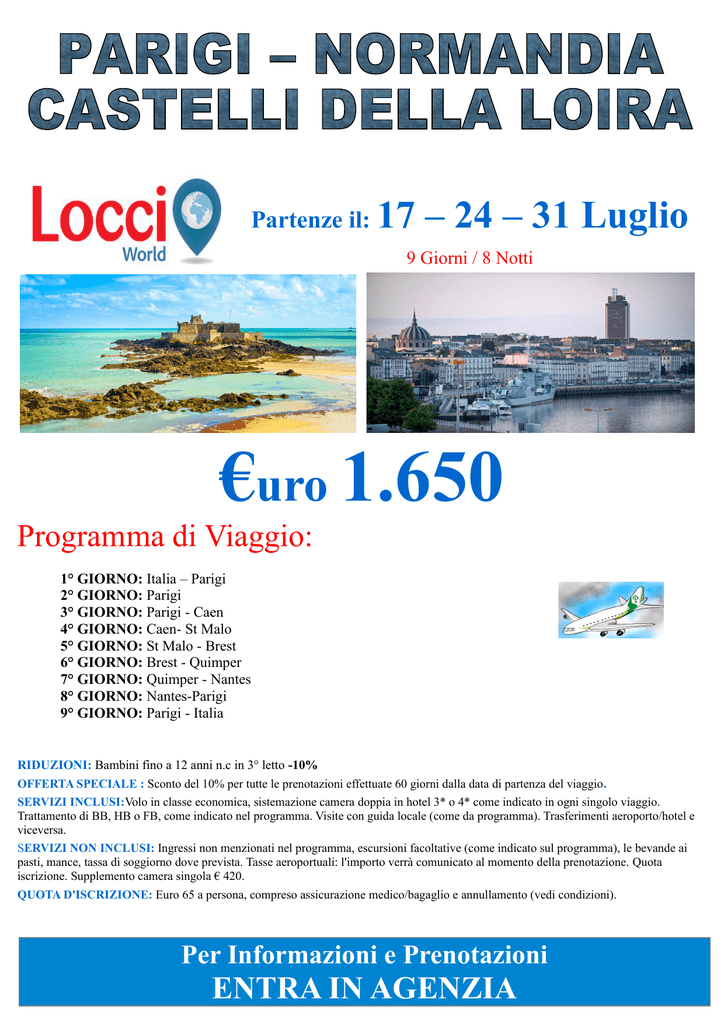 PARIGI – NORMANDIA
CASTELLI DELLA LOIRA

Locci World

Partenze il: 17 – 24 – 31 Luglio

9 Giorni / 8 Notti

€uro 1.650

Programma di Viaggio:

1° GIORNO: Italia – Parigi
2° GIORNO: Parigi
3° GIORNO: Parigi - Caen
4° GIORNO: Caen- St Malo
5° GIORNO: St Malo - Brest
6° GIORNO: Brest - Quimper
7° GIORNO: Quimper - Nantes
8° GIORNO: Nantes-Parigi
9° GIORNO: Parigi - Italia

RIDUZIONI: Bambini fino a 12 anni n.c in 3° letto -10%

OFFERTA SPECIALE : Sconto del 10% per tutte le prenotazioni effettuate 60 giorni dalla data di partenza del viaggio.

SERVIZI INCLUSI:Volo in classe economica, sistemazione camera doppia in hotel 3* o 4* come indicato in ogni singolo viaggio. Trattamento di BB, HB o FB, come indicato nel programma. Visite con guida locale (come da programma). Trasferimenti aeroporto/hotel e viceversa.

SERVIZI NON INCLUSI: Ingressi non menzionati nel programma, escursioni facoltative (come indicato sul programma), le bevande ai pasti, mance, tassa di soggiorno dove prevista. Tasse aeroportuali: l'importo verrà comunicato al momento della prenotazione. Quota iscrizione. Supplemento camera singola € 420.

QUOTA D'ISCRIZIONE: Euro 65 a persona, compreso assicurazione medico/bagaglio e annullamento (vedi condizioni).

Per Informazioni e Prenotazioni
ENTRA IN AGENZIA